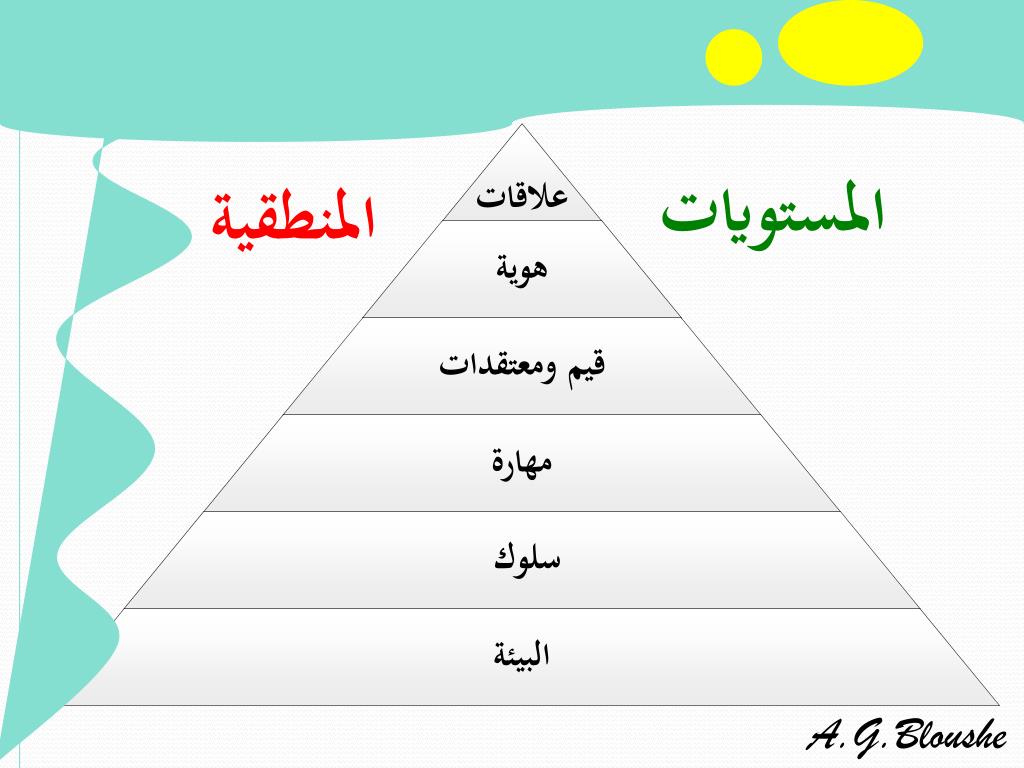 المستويات المنطقية

علاقات

هوية

قيم ومعتقدات

مهارة

سلوك

البيئة

A.G.Bloushe